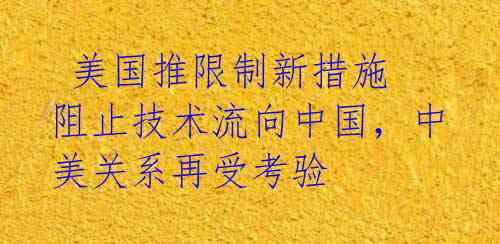 美国推限制新措施阻止技术流向中国，中美关系再受考验